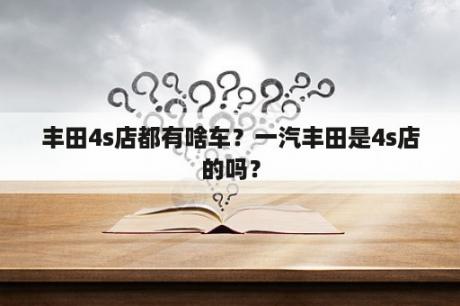 丰田4s店都有啥车？一汽丰田是4s店的吗？